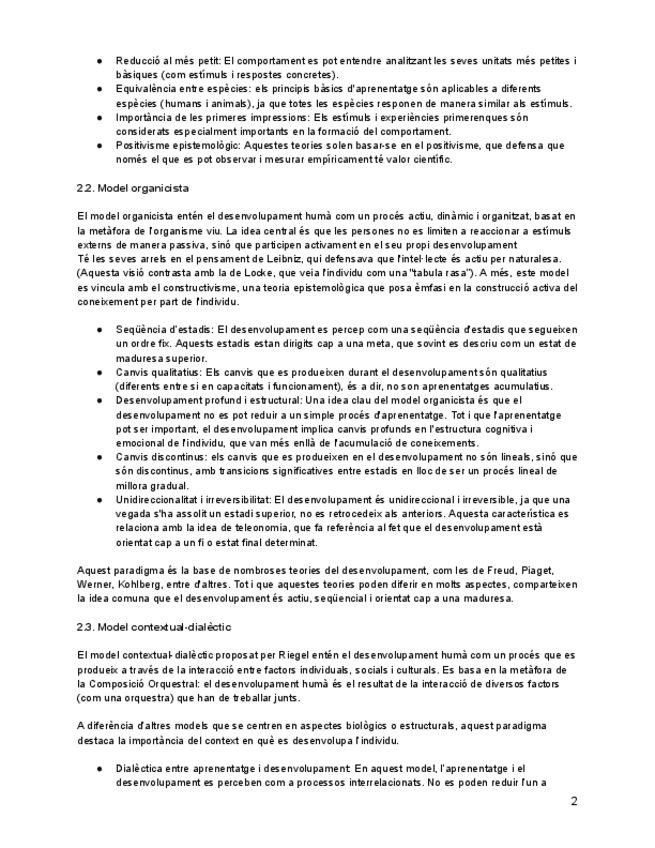 ● Reducció al més petit: El comportament es pot entendre analitzant les seves unitats més petites i bàsiques (com estímuls i respostes concretes).
● Equivalència entre espècies: els principis bàsics d'aprenentatge són aplicables a diferents espècies (humans i animals), ja que totes les espècies responen de manera similar als estímuls.
● Importància de les primeres impressions: Els estímuls i experiències primerenques són considerats especialment importants en la formació del comportament.
● Positivisme epistemològic: Aquestes teories solen basar-se en el positivisme, que defensa que només el que es pot observar i mesurar empíricament té valor científic.

2.2. Model organicista

El model organicista entén el desenvolupament humà com un procés actiu, dinàmic i organitzat, basat en la metàfora de l'organisme viu. La idea central és que les persones no es limiten a reaccionar a estímuls externs de manera passiva, sinó que participen activament en el seu propi desenvolupament
Té les seves arrels en el pensament de Leibniz, qui defensava que l'intel·lecte és actiu per naturalesa. (Aquesta visió contrasta amb la de Locke, que veia l'individu com una "tabula rasa"). A més, este model es vincula amb el constructivisme, una teoria epistemològica que posa èmfasi en la construcció activa del coneixement per part de l'individu.

● Seqüència d'estadis: El desenvolupament es percep com una seqüència d'estadis que segueixen un ordre fix. Aquests estadis estan dirigits cap a una meta, que sovint es descriu com un estat de maduresa superior.
● Canvis qualitatius: Els canvis que es produeixen durant el desenvolupament són qualitatius (diferents entre si en capacitats i funcionament), és a dir, no son aprenentatges acumulatius.
● Desenvolupament profund i estructural: Una idea clau del model organicista és que el desenvolupament no es pot reduir a un simple procés d'aprenentatge. Tot i que l'aprenentatge pot ser important, el desenvolupament implica canvis profunds en l'estructura cognitiva i emocional de l'individu, que van més enllà de l'acumulació de coneixements.
● Canvis discontinus: els canvis que es produeixen en el desenvolupament no són lineals, sinó que són discontinus, amb transicions significatives entre estadis en lloc de ser un procés lineal de millora gradual.
● Unidireccionalitat i irreversibilitat: El desenvolupament és unidireccional i irreversible, ja que una vegada s'ha assolit un estadi superior, no es retrocedeix als anteriors. Aquesta característica es relaciona amb la idea de teleonomia, que fa referència al fet que el desenvolupament està orientat cap a un fi o estat final determinat.

Aquest paradigma és la base de nombroses teories del desenvolupament, com les de Freud, Piaget, Werner, Kohlberg, entre d'altres. Tot i que aquestes teories poden diferir en molts aspectes, comparteixen la idea comuna que el desenvolupament és actiu, seqüencial i orientat cap a una maduresa.

2.3. Model contextual-dialèctic

El model contextual-dialèctic proposat per Riegel entén el desenvolupament humà com un procés que es produeix a través de la interacció entre factors individuals, socials i culturals. Es basa en la metàfora de la Composició Orquestral: el desenvolupament humà és el resultat de la interacció de diversos factors (com una orquestra) que han de treballar junts.

A diferència d'altres models que se centren en aspectes biològics o estructurals, aquest paradigma destaca la importància del context en què es desenvolupa l'individu.

● Dialèctica entre aprenentatge i desenvolupament: En aquest model, l'aprenentatge i el desenvolupament es perceben com a processos interrelacionats. No es poden reduir l'un a

2